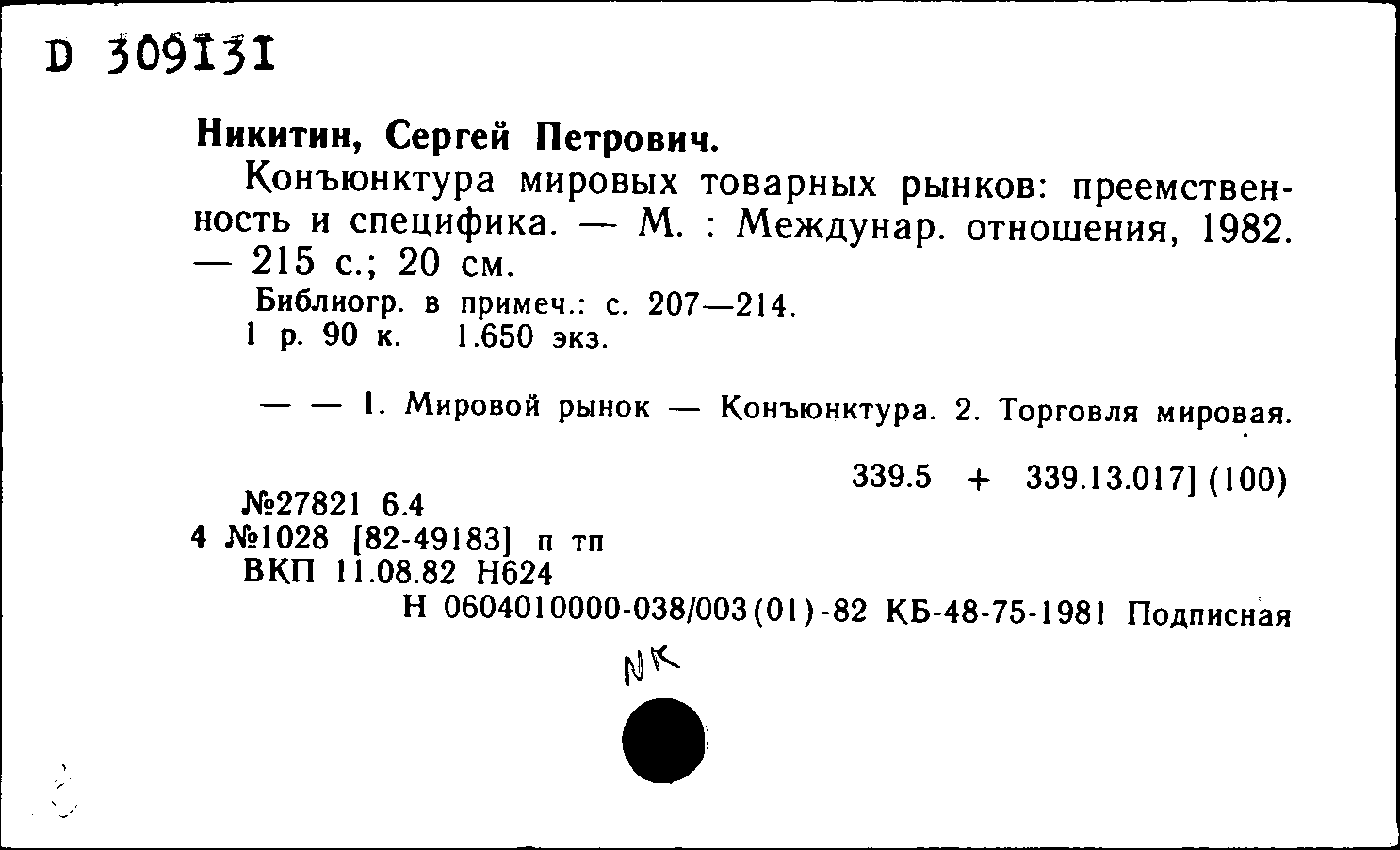 D 309131

Никитин, Сергей Петрович.

Конъюнктура мировых товарных рынков: преемственность и специфика. — М. : Междунар. отношения, 1982. — 215 с.; 20 см.

Библиогр. в примеч.: с. 207—214.
1 р. 90 к.   1.650 экз.

— — 1. Мировой рынок — Конъюнктура. 2. Торговля мировая.

339.5 + 339.13.017] (100)

№27821 6.4
4 №1028 [82-49183] п тп
ВКП 11.08.82 Н624
Н 0604010000-038/003(01)-82 КБ-48-75-1981 Подписная

NK